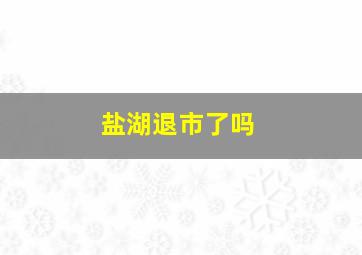 盐湖退市了吗